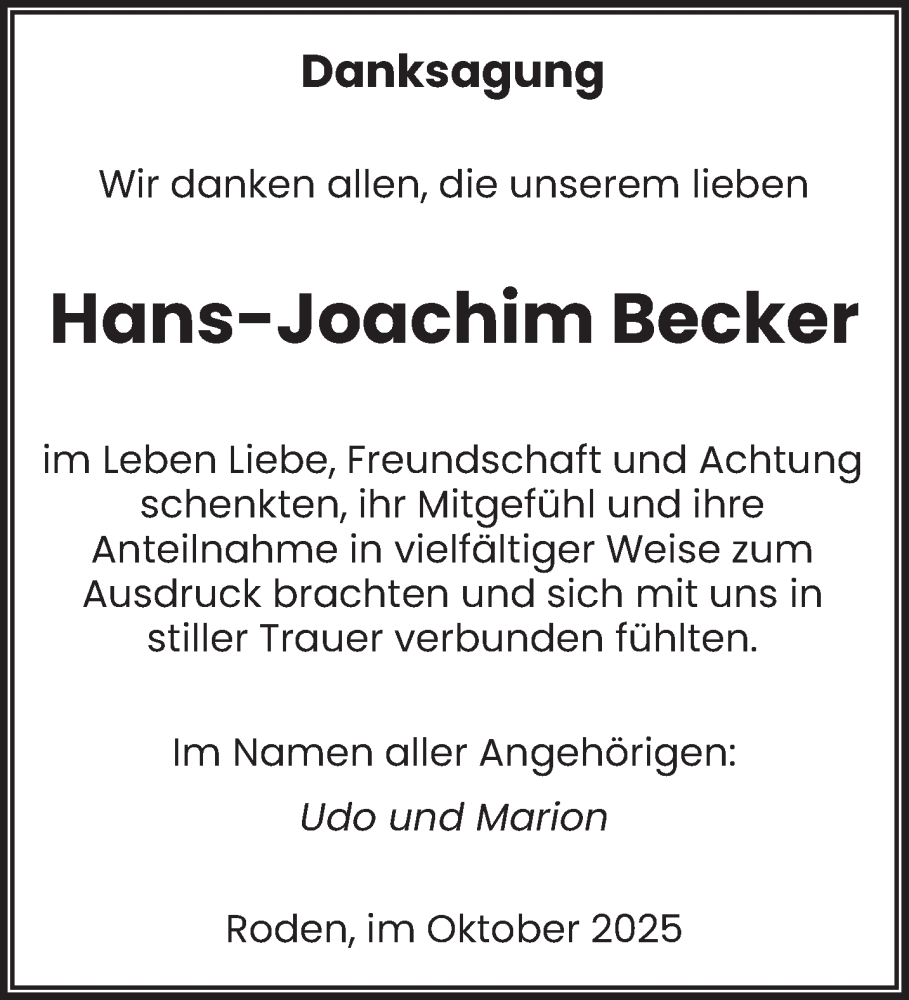 Danksagung

Wir danken allen, die unserem lieben

Hans-Joachim Becker

im Leben Liebe, Freundschaft und Achtung schenkten, ihr Mitgefühl und ihre Anteilnahme in vielfältiger Weise zum Ausdruck brachten und sich mit uns in stiller Trauer verbunden fühlten.

Im Namen aller Angehörigen:
Udo und Marion

Roden, im Oktober 2025